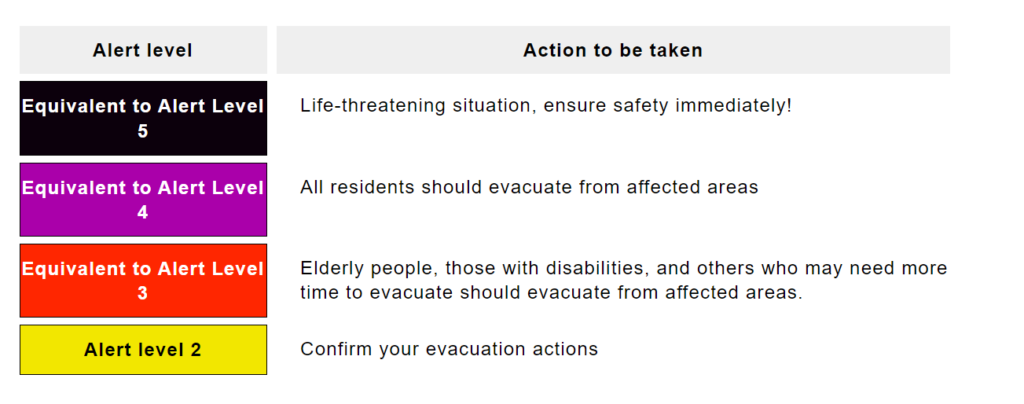 | Alert level | Action to be taken |
|---|---|
| Equivalent to Alert Level 5 | Life-threatening situation, ensure safety immediately! |
| Equivalent to Alert Level 4 | All residents should evacuate from affected areas |
| Equivalent to Alert Level 3 | Elderly people, those with disabilities, and others who may need more time to evacuate should evacuate from affected areas. |
| Alert level 2 | Confirm your evacuation actions |